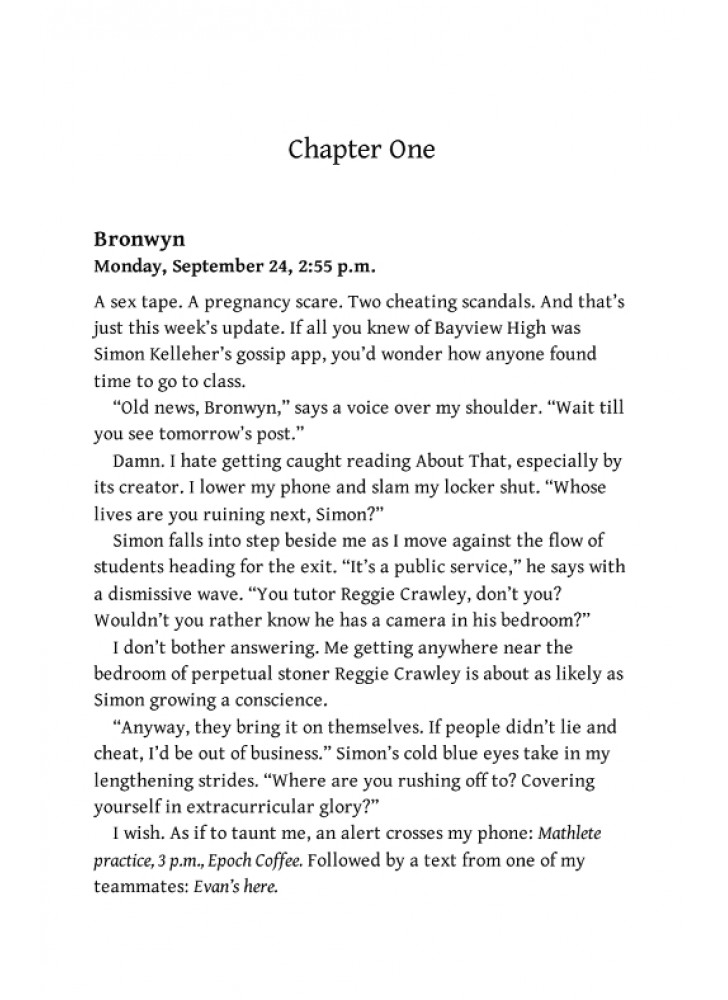 Chapter One

Bronwyn
Monday, September 24, 2:55 p.m.

A sex tape. A pregnancy scare. Two cheating scandals. And that's just this week's update. If all you knew of Bayview High was Simon Kelleher's gossip app, you'd wonder how anyone found time to go to class.

"Old news, Bronwyn," says a voice over my shoulder. "Wait till you see tomorrow's post."

Damn. I hate getting caught reading About That, especially by its creator. I lower my phone and slam my locker shut. "Whose lives are you ruining next, Simon?"

Simon falls into step beside me as I move against the flow of students heading for the exit. "It's a public service," he says with a dismissive wave. "You tutor Reggie Crawley, don't you? Wouldn't you rather know he has a camera in his bedroom?"

I don't bother answering. Me getting anywhere near the bedroom of perpetual stoner Reggie Crawley is about as likely as Simon growing a conscience.

"Anyway, they bring it on themselves. If people didn't lie and cheat, I'd be out of business." Simon's cold blue eyes take in my lengthening strides. "Where are you rushing off to? Covering yourself in extracurricular glory?"

I wish. As if to taunt me, an alert crosses my phone: Mathlete practice, 3 p.m., Epoch Coffee. Followed by a text from one of my teammates: Evan's here.